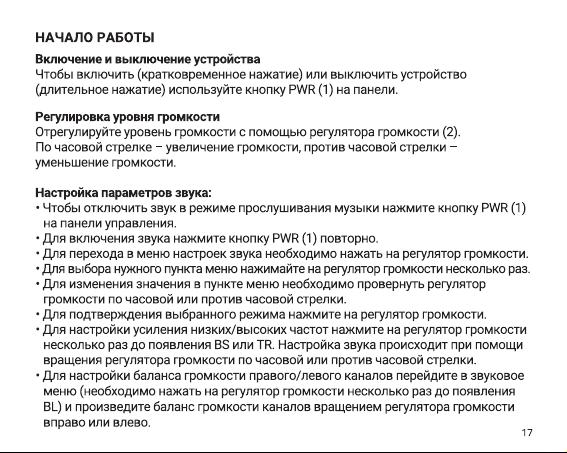 НАЧАЛО РАБОТЫ

Включение и выключение устройства
Чтобы включить (кратковременное нажатие) или выключить устройство (длительное нажатие) используйте кнопку PWR (1) на панели.

Регулировка уровня громкости
Отрегулируйте уровень громкости с помощью регулятора громкости (2).
По часовой стрелке – увеличение громкости, против часовой стрелки – уменьшение громкости.

Настройка параметров звука:
• Чтобы отключить звук в режиме прослушивания музыки нажмите кнопку PWR (1) на панели управления.
• Для включения звука нажмите кнопку PWR (1) повторно.
• Для перехода в меню настроек звука необходимо нажать на регулятор громкости.
• Для выбора нужного пункта меню нажимайте на регулятор громкости несколько раз.
• Для изменения значения в пункте меню необходимо провернуть регулятор громкости по часовой или против часовой стрелки.
• Для подтверждения выбранного режима нажмите на регулятор громкости.
• Для настройки усиления низких/высоких частот нажмите на регулятор громкости несколько раз до появления BS или TR. Настройка звука происходит при помощи вращения регулятора громкости по часовой или против часовой стрелки.
• Для настройки баланса громкости правого/левого каналов перейдите в звуковое меню (необходимо нажать на регулятор громкости несколько раз до появления BL) и произведите баланс громкости каналов вращением регулятора громкости вправо или влево.

17